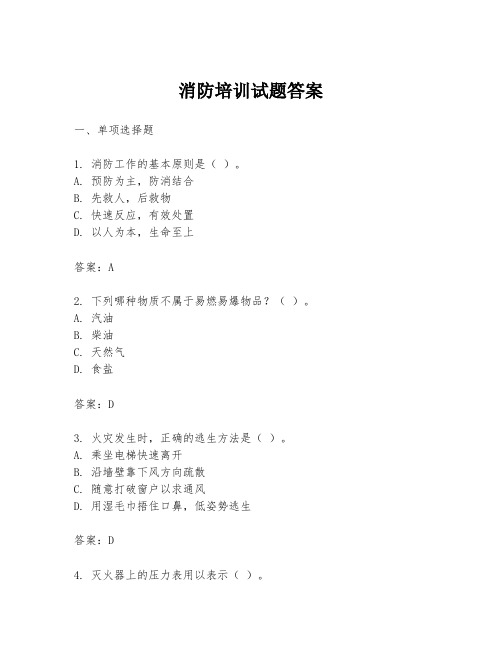 消防培训试题答案

一、单项选择题

1. 消防工作的基本原则是（ ）。
A. 预防为主，防消结合
B. 先救人，后救物
C. 快速反应，有效处置
D. 以人为本，生命至上

答案：A

2. 下列哪种物质不属于易燃易爆物品？（ ）。
A. 汽油
B. 柴油
C. 天然气
D. 食盐

答案：D

3. 火灾发生时，正确的逃生方法是（ ）。
A. 乘坐电梯快速离开
B. 沿墙壁靠下风方向疏散
C. 随意打破窗户以求通风
D. 用湿毛巾捂住口鼻，低姿势逃生

答案：D

4. 灭火器上的压力表用以表示（ ）。